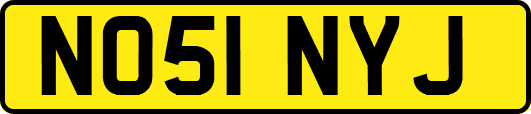 NO51 NYJ